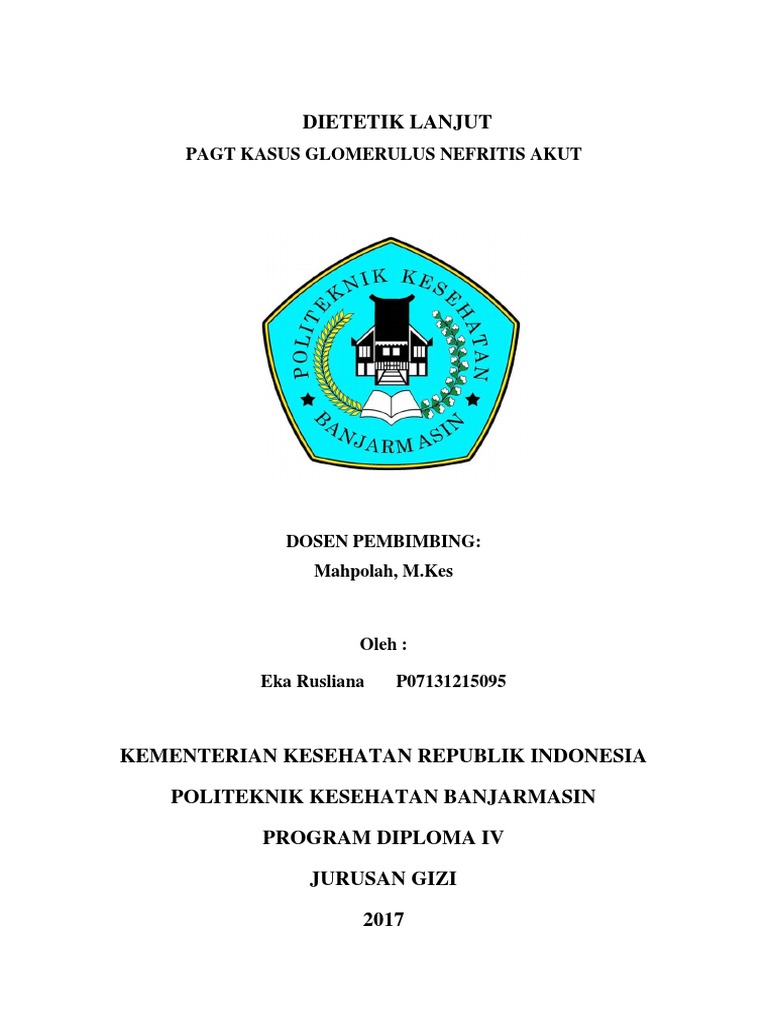 DIETETIK LANJUT

PAGT KASUS GLOMERULUS NEFRITIS AKUT

POLITEKNIK KESEHATAN

BANJARMASIN

DOSEN PEMBIMBING:

Mahpolah, M.Kes

Oleh :

Eka Rusliana P07131215095

KEMENTERIAN KESEHATAN REPUBLIK INDONESIA

POLITEKNIK KESEHATAN BANJARMASIN

PROGRAM DIPLOMA IV

JURUSAN GIZI

2017